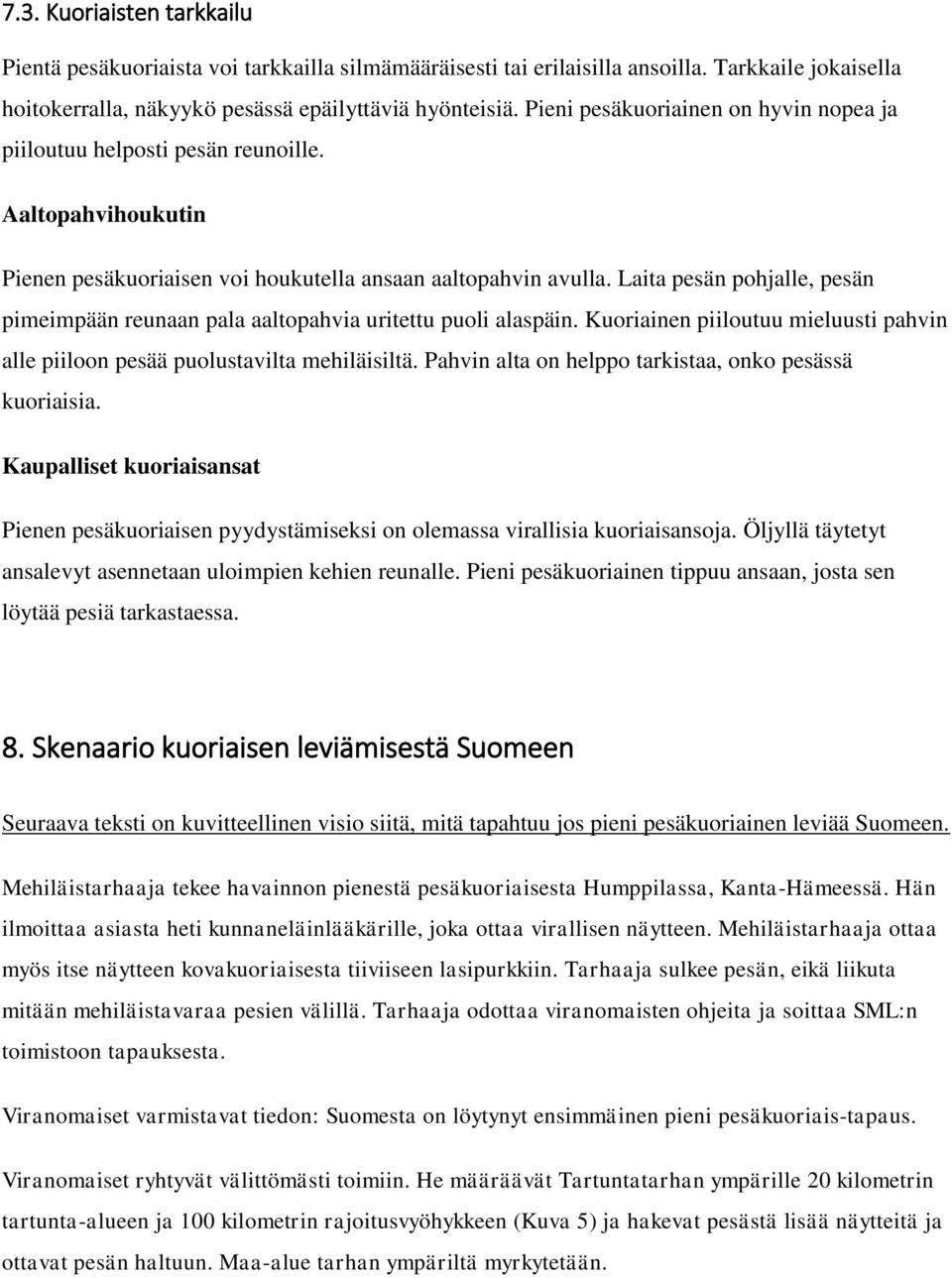 7.3. Kuoriaisten tarkkailu

Pientä pesäkuoriaista voi tarkkailla silmämääräisesti tai erilaisilla ansoilla. Tarkkaile jokaisella hoitokerralla, näkyykö pesässä epäilyttäviä hyönteisiä. Pieni pesäkuoriainen on hyvin nopea ja piiloutuu helposti pesän reunoille.

Aaltopahvihoukutin

Pienen pesäkuoriaisen voi houkutella ansaan aaltopahvin avulla. Laita pesän pohjalle, pesän pimeimpään reunaan pala aaltopahvia uritettu puoli alaspäin. Kuoriainen piiloutuu mieluusti pahvin alle piiloon pesää puolustavilta mehiläisiltä. Pahvin alta on helppo tarkistaa, onko pesässä kuoriaisia.

Kaupalliset kuoriaisansat

Pienen pesäkuoriaisen pyydystämiseksi on olemassa virallisia kuoriaisansoja. Öljyllä täytetyt ansalevyt asennetaan uloimpien kehien reunalle. Pieni pesäkuoriainen tippuu ansaan, josta sen löytää pesiä tarkastaessa.

8. Skenaario kuoriaisen leviämisestä Suomeen

Seuraava teksti on kuvitteellinen visio siitä, mitä tapahtuu jos pieni pesäkuoriainen leviää Suomeen.

Mehiläistarhaaja tekee havainnon pienestä pesäkuoriaisesta Humppilassa, Kanta-Hämeessä. Hän ilmoittaa asiasta heti kunnaneläinlääkärille, joka ottaa virallisen näytteen. Mehiläistarhaaja ottaa myös itse näytteen kovakuoriaisesta tiiviiseen lasipurkkiin. Tarhaaja sulkee pesän, eikä liikuta mitään mehiläistavaraa pesien välillä. Tarhaaja odottaa viranomaisten ohjeita ja soittaa SML:n toimistoon tapauksesta.

Viranomaiset varmistavat tiedon: Suomesta on löytynyt ensimmäinen pieni pesäkuoriais-tapaus.

Viranomaiset ryhtyvät välittömästi toimiin. He määräävät Tartuntatarhan ympärille 20 kilometrin tartunta-alueen ja 100 kilometrin rajoitusvyöhykkeen (Kuva 5) ja hakevat pesästä lisää näytteitä ja ottavat pesän haltuun. Maa-alue tarhan ympäriltä myrkytetään.